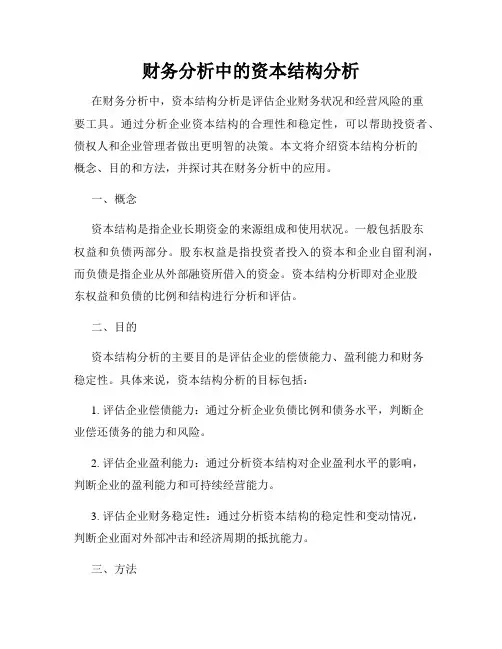 财务分析中的资本结构分析

在财务分析中，资本结构分析是评估企业财务状况和经营风险的重要工具。通过分析企业资本结构的合理性和稳定性，可以帮助投资者、债权人和企业管理者做出更明智的决策。本文将介绍资本结构分析的概念、目的和方法，并探讨其在财务分析中的应用。

一、概念

资本结构是指企业长期资金的来源组成和使用状况。一般包括股东权益和负债两部分。股东权益是指投资者投入的资本和企业自留利润，而负债是指企业从外部融资所借入的资金。资本结构分析即对企业股东权益和负债的比例和结构进行分析和评估。

二、目的

资本结构分析的主要目的是评估企业的偿债能力、盈利能力和财务稳定性。具体来说，资本结构分析的目标包括：

1. 评估企业偿债能力：通过分析企业负债比例和债务水平，判断企业偿还债务的能力和风险。

2. 评估企业盈利能力：通过分析资本结构对企业盈利水平的影响，判断企业的盈利能力和可持续经营能力。

3. 评估企业财务稳定性：通过分析资本结构的稳定性和变动情况，判断企业面对外部冲击和经济周期的抵抗能力。

三、方法